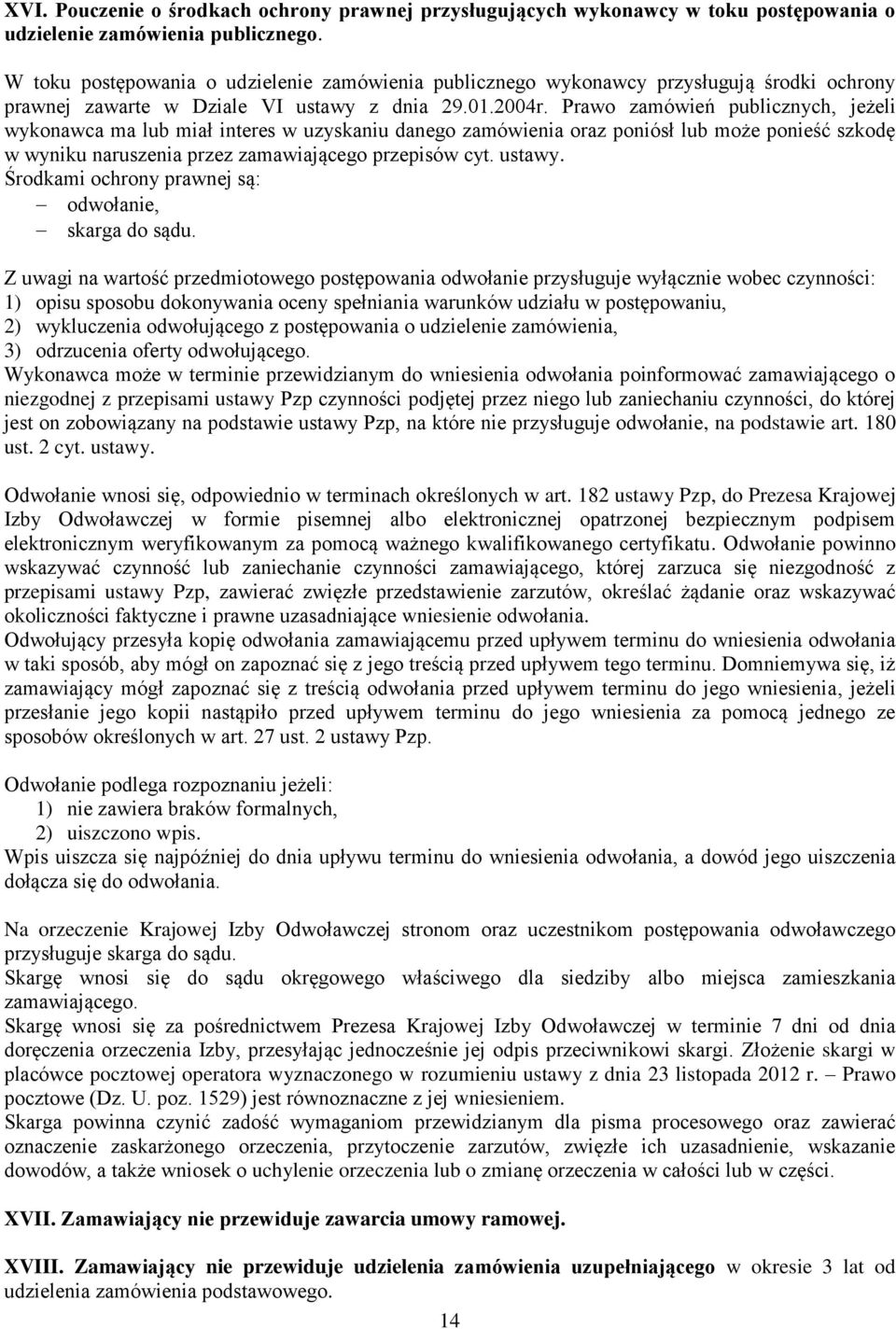 XVI. Pouczenie o środkach ochrony prawnej przysługujących wykonawcy w toku postępowania o udzielenie zamówienia publicznego.

W toku postępowania o udzielenie zamówienia publicznego wykonawcy przysługują środki ochrony prawnej zawarte w Dziale VI ustawy z dnia 29.01.2004r. Prawo zamówień publicznych, jeżeli wykonawca ma lub miał interes w uzyskaniu danego zamówienia oraz poniósł lub może ponieść szkodę w wyniku naruszenia przez zamawiającego przepisów cyt. ustawy.
Środkami ochrony prawnej są:
– odwołanie,
– skarga do sądu.

Z uwagi na wartość przedmiotowego postępowania odwołanie przysługuje wyłącznie wobec czynności:
1) opisu sposobu dokonywania oceny spełniania warunków udziału w postępowaniu,
2) wykluczenia odwołującego z postępowania o udzielenie zamówienia,
3) odrzucenia oferty odwołującego.
Wykonawca może w terminie przewidzianym do wniesienia odwołania poinformować zamawiającego o niezgodnej z przepisami ustawy Pzp czynności podjętej przez niego lub zaniechaniu czynności, do której jest on zobowiązany na podstawie ustawy Pzp, na które nie przysługuje odwołanie, na podstawie art. 180 ust. 2 cyt. ustawy.

Odwołanie wnosi się, odpowiednio w terminach określonych w art. 182 ustawy Pzp, do Prezesa Krajowej Izby Odwoławczej w formie pisemnej albo elektronicznej opatrzonej bezpiecznym podpisem elektronicznym weryfikowanym za pomocą ważnego kwalifikowanego certyfikatu. Odwołanie powinno wskazywać czynność lub zaniechanie czynności zamawiającego, której zarzuca się niezgodność z przepisami ustawy Pzp, zawierać zwięzłe przedstawienie zarzutów, określać żądanie oraz wskazywać okoliczności faktyczne i prawne uzasadniające wniesienie odwołania.
Odwołujący przesyła kopię odwołania zamawiającemu przed upływem terminu do wniesienia odwołania w taki sposób, aby mógł on zapoznać się z jego treścią przed upływem tego terminu. Domniemywa się, iż zamawiający mógł zapoznać się z treścią odwołania przed upływem terminu do jego wniesienia, jeżeli przesłanie jego kopii nastąpiło przed upływem terminu do jego wniesienia za pomocą jednego ze sposobów określonych w art. 27 ust. 2 ustawy Pzp.

Odwołanie podlega rozpoznaniu jeżeli:
1) nie zawiera braków formalnych,
2) uiszczono wpis.
Wpis uiszcza się najpóźniej do dnia upływu terminu do wniesienia odwołania, a dowód jego uiszczenia dołącza się do odwołania.

Na orzeczenie Krajowej Izby Odwoławczej stronom oraz uczestnikom postępowania odwoławczego przysługuje skarga do sądu.
Skargę wnosi się do sądu okręgowego właściwego dla siedziby albo miejsca zamieszkania zamawiającego.
Skargę wnosi się za pośrednictwem Prezesa Krajowej Izby Odwoławczej w terminie 7 dni od dnia doręczenia orzeczenia Izby, przesyłając jednocześnie jej odpis przeciwnikowi skargi. Złożenie skargi w placówce pocztowej operatora wyznaczonego w rozumieniu ustawy z dnia 23 listopada 2012 r. – Prawo pocztowe (Dz. U. poz. 1529) jest równoznaczne z jej wniesieniem.
Skarga powinna czynić zadość wymaganiom przewidzianym dla pisma procesowego oraz zawierać oznaczenie zaskarżonego orzeczenia, przytoczenie zarzutów, zwięzłe ich uzasadnienie, wskazanie dowodów, a także wniosek o uchylenie orzeczenia lub o zmianę orzeczenia w całości lub w części.

XVII. Zamawiający nie przewiduje zawarcia umowy ramowej.

XVIII. Zamawiający nie przewiduje udzielenia zamówienia uzupełniającego w okresie 3 lat od udzielenia zamówienia podstawowego.

14